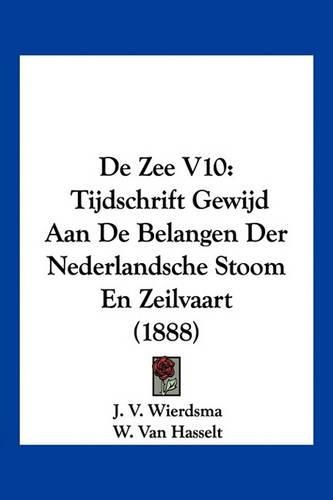 De Zee V10: Tijdschrift Gewijd Aan De Belangen Der Nederlandsche Stoom En Zeilvaart (1888)

J. V. Wierdsma
W. Van Hasselt